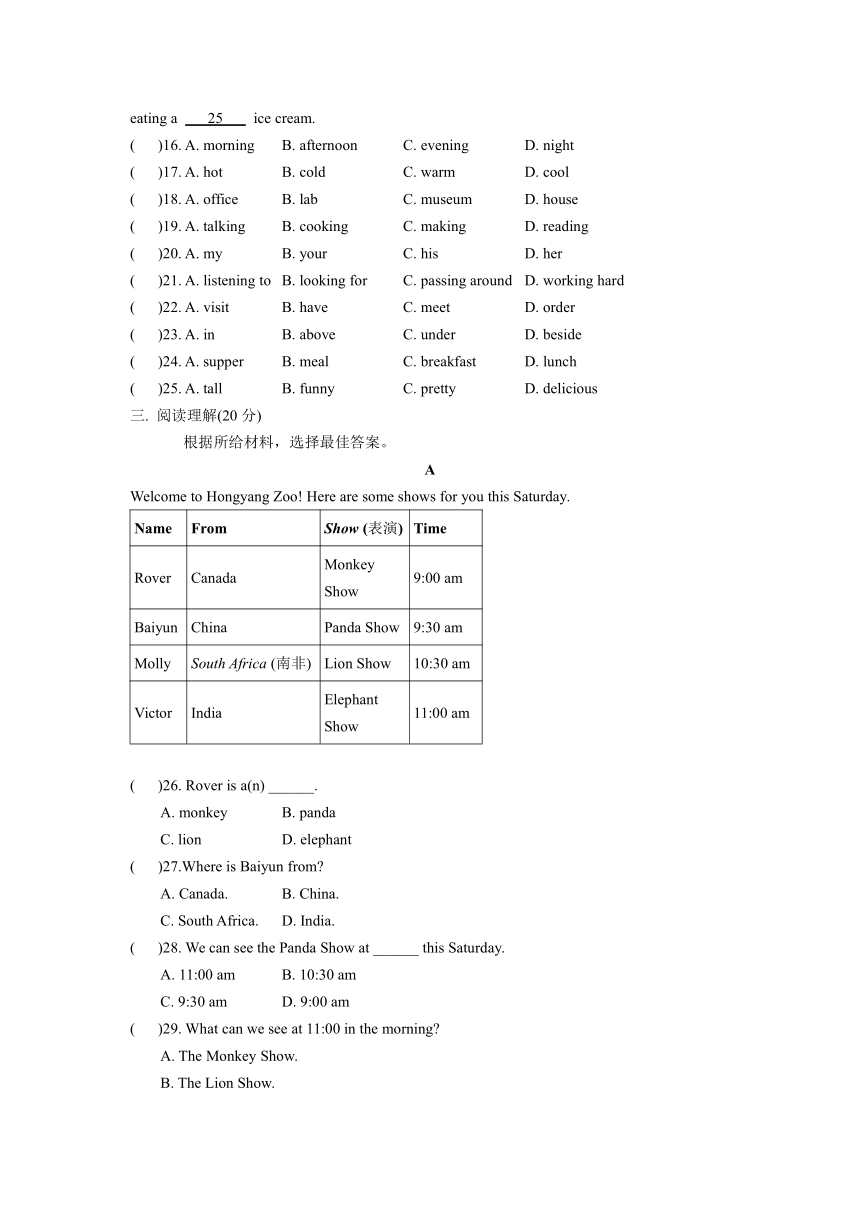 eating a 25 ice cream.

(　)16. A. morning B. afternoon C. evening D. night

(　)17. A. hot B. cold C. warm D. cool

(　)18. A. office B. lab C. museum D. house

(　)19. A. talking B. cooking C. making D. reading

(　)20. A. my B. your C. his D. her

(　)21. A. listening to B. looking for C. passing around D. working hard

(　)22. A. visit B. have C. meet D. order

(　)23. A. in B. above C. under D. beside

(　)24. A. supper B. meal C. breakfast D. lunch

(　)25. A. tall B. funny C. pretty D. delicious

三. 阅读理解(20 分)

根据所给材料，选择最佳答案。

A

Welcome to Hongyang Zoo! Here are some shows for you this Saturday.

| Name | From | Show (表演) | Time |
|---|---|---|---|
| Rover | Canada | Monkey Show | 9:00 am |
| Baiyun | China | Panda Show | 9:30 am |
| Molly | South Africa (南非) | Lion Show | 10:30 am |
| Victor | India | Elephant Show | 11:00 am |

(　)26. Rover is a(n) ______.
A. monkey B. panda
C. lion D. elephant

(　)27.Where is Baiyun from?
A. Canada. B. China.
C. South Africa. D. India.

(　)28. We can see the Panda Show at ______ this Saturday.
A. 11:00 am B. 10:30 am
C. 9:30 am D. 9:00 am

(　)29. What can we see at 11:00 in the morning?
A. The Monkey Show.
B. The Lion Show.